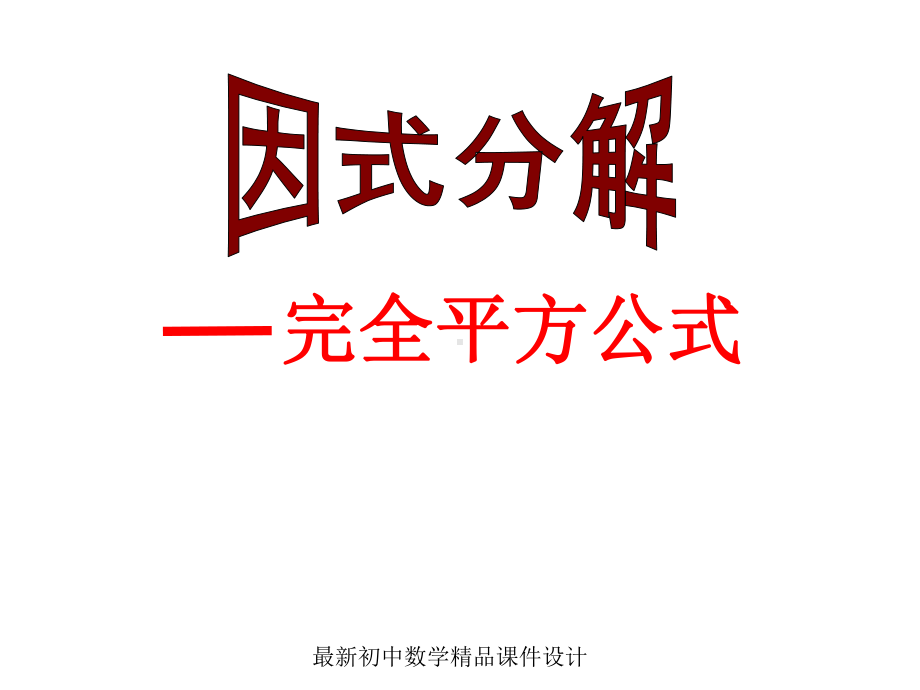 因式分解

—完全平方公式

最新初中数学精品课件设计